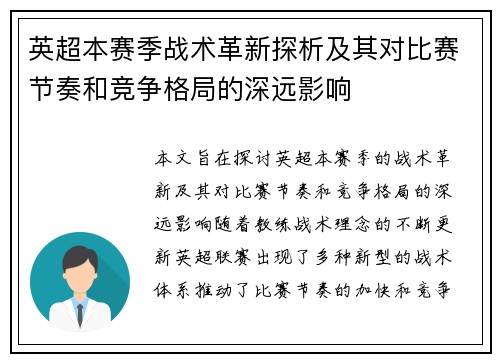 英超本赛季战术革新探析及其对比赛节奏和竞争格局的深远影响

本文旨在探讨英超本赛季的战术革新及其对比赛节奏和竞争格局的深远影响随着教练战术理念的不断更新英超联赛出现了多种新型的战术体系推动了比赛节奏的加快和竞争